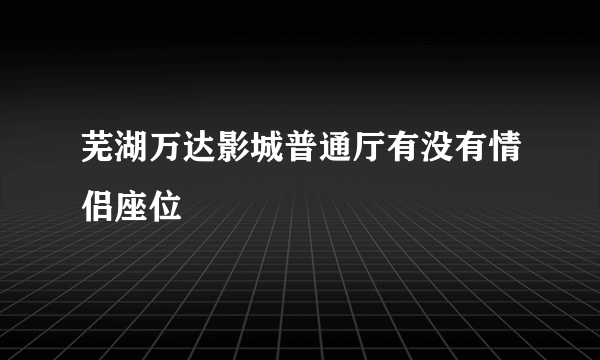 芜湖万达影城普通厅有没有情侣座位